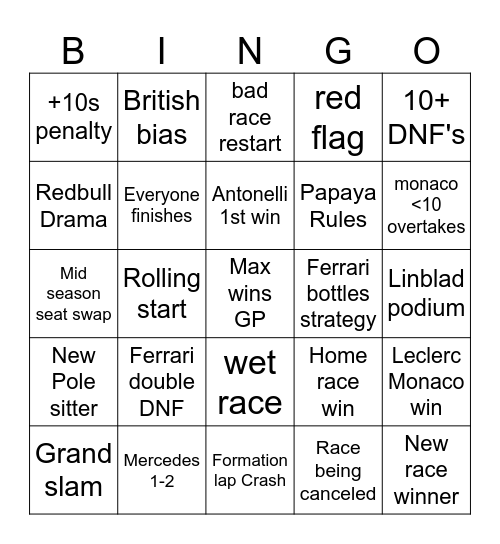 | B | I | N | G | O |
|---|---|---|---|---|
| +10s penalty | British bias | bad race restart | red flag | 10+ DNF's |
| Redbull Drama | Everyone finishes | Antonelli 1st win | Papaya Rules | monaco <10 overtakes |
| Mid season seat swap | Rolling start | Max wins GP | Ferrari bottles strategy | Linblad podium |
| New Pole sitter | Ferrari double DNF | wet race | Home race win | Leclerc Monaco win |
| Grand slam | Mercedes 1-2 | Formation lap Crash | Race being canceled | New race winner |